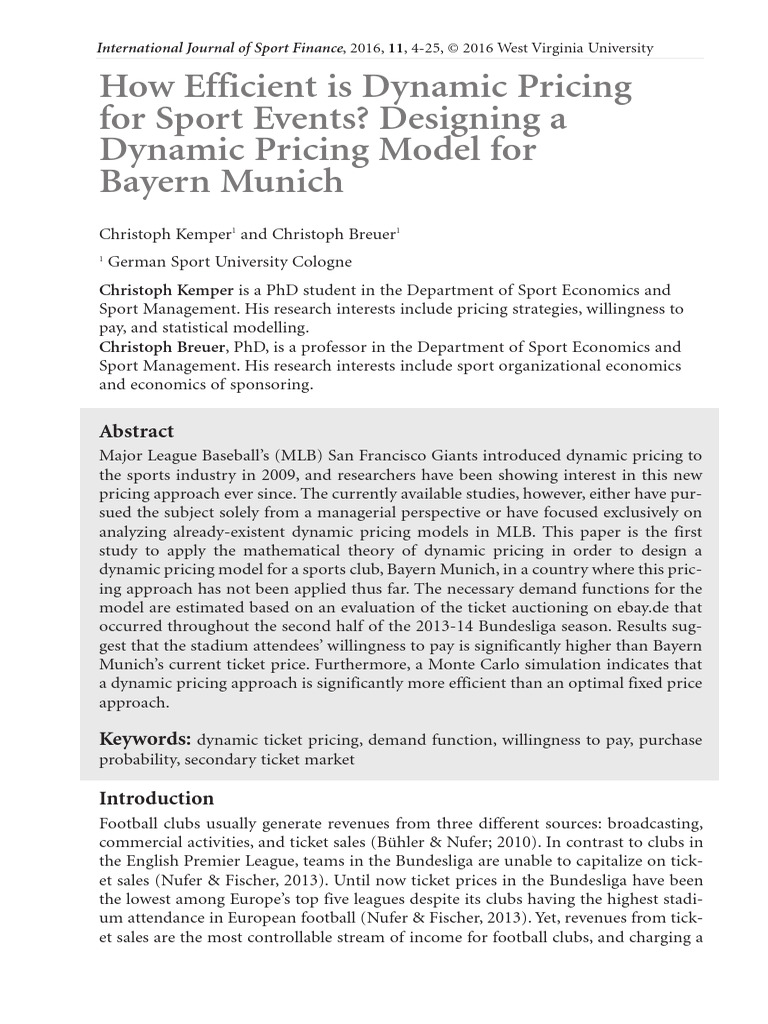 International Journal of Sport Finance, 2016, 11, 4-25, © 2016 West Virginia University

How Efficient is Dynamic Pricing for Sport Events? Designing a Dynamic Pricing Model for Bayern Munich

Christoph Kemper$^1$ and Christoph Breuer$^1$

$^1$ German Sport University Cologne

Christoph Kemper is a PhD student in the Department of Sport Economics and Sport Management. His research interests include pricing strategies, willingness to pay, and statistical modelling.
Christoph Breuer, PhD, is a professor in the Department of Sport Economics and Sport Management. His research interests include sport organizational economics and economics of sponsoring.

Abstract
Major League Baseball's (MLB) San Francisco Giants introduced dynamic pricing to the sports industry in 2009, and researchers have been showing interest in this new pricing approach ever since. The currently available studies, however, either have pursued the subject solely from a managerial perspective or have focused exclusively on analyzing already-existent dynamic pricing models in MLB. This paper is the first study to apply the mathematical theory of dynamic pricing in order to design a dynamic pricing model for a sports club, Bayern Munich, in a country where this pricing approach has not been applied thus far. The necessary demand functions for the model are estimated based on an evaluation of the ticket auctioning on ebay.de that occurred throughout the second half of the 2013-14 Bundesliga season. Results suggest that the stadium attendees' willingness to pay is significantly higher than Bayern Munich's current ticket price. Furthermore, a Monte Carlo simulation indicates that a dynamic pricing approach is significantly more efficient than an optimal fixed price approach.

Keywords: dynamic ticket pricing, demand function, willingness to pay, purchase probability, secondary ticket market

Introduction
Football clubs usually generate revenues from three different sources: broadcasting, commercial activities, and ticket sales (Bühler & Nufer; 2010). In contrast to clubs in the English Premier League, teams in the Bundesliga are unable to capitalize on ticket sales (Nufer & Fischer, 2013). Until now ticket prices in the Bundesliga have been the lowest among Europe's top five leagues despite its clubs having the highest stadium attendance in European football (Nufer & Fischer, 2013). Yet, revenues from ticket sales are the most controllable stream of income for football clubs, and charging a